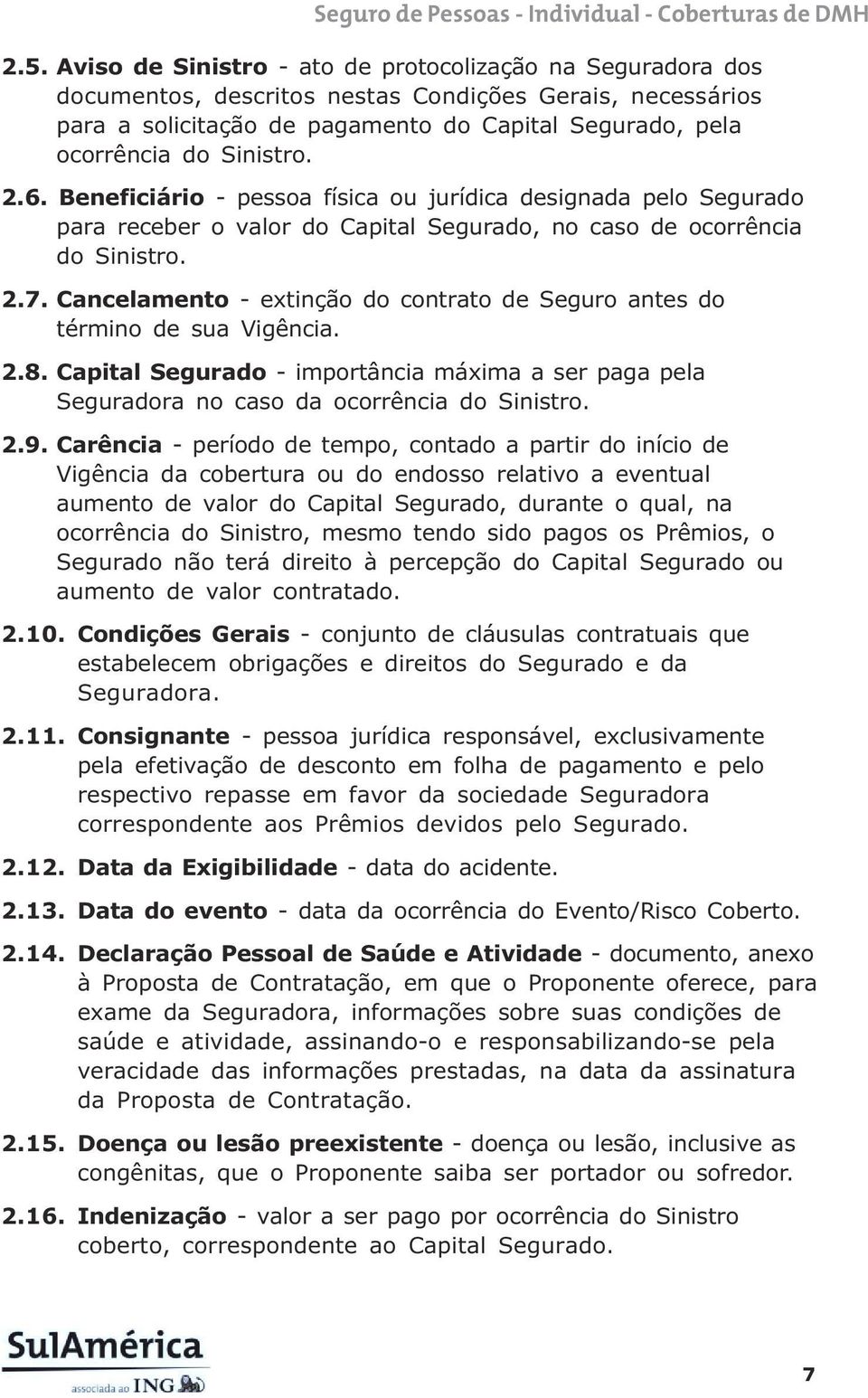 Seguro de Pessoas - Individual - Coberturas de DMH

2.5. Aviso de Sinistro - ato de protocolização na Seguradora dos documentos, descritos nestas Condições Gerais, necessários para a solicitação de pagamento do Capital Segurado, pela ocorrência do Sinistro.

2.6. Beneficiário - pessoa física ou jurídica designada pelo Segurado para receber o valor do Capital Segurado, no caso de ocorrência do Sinistro.

2.7. Cancelamento - extinção do contrato de Seguro antes do término de sua Vigência.

2.8. Capital Segurado - importância máxima a ser paga pela Seguradora no caso da ocorrência do Sinistro.

2.9. Carência - período de tempo, contado a partir do início de Vigência da cobertura ou do endosso relativo a eventual aumento de valor do Capital Segurado, durante o qual, na ocorrência do Sinistro, mesmo tendo sido pagos os Prêmios, o Segurado não terá direito à percepção do Capital Segurado ou aumento de valor contratado.

2.10. Condições Gerais - conjunto de cláusulas contratuais que estabelecem obrigações e direitos do Segurado e da Seguradora.

2.11. Consignante - pessoa jurídica responsável, exclusivamente pela efetivação de desconto em folha de pagamento e pelo respectivo repasse em favor da sociedade Seguradora correspondente aos Prêmios devidos pelo Segurado.

2.12. Data da Exigibilidade - data do acidente.

2.13. Data do evento - data da ocorrência do Evento/Risco Coberto.

2.14. Declaração Pessoal de Saúde e Atividade - documento, anexo à Proposta de Contratação, em que o Proponente oferece, para exame da Seguradora, informações sobre suas condições de saúde e atividade, assinando-o e responsabilizando-se pela veracidade das informações prestadas, na data da assinatura da Proposta de Contratação.

2.15. Doença ou lesão preexistente - doença ou lesão, inclusive as congênitas, que o Proponente saiba ser portador ou sofredor.

2.16. Indenização - valor a ser pago por ocorrência do Sinistro coberto, correspondente ao Capital Segurado.

SulAmérica
associada ao ING

7